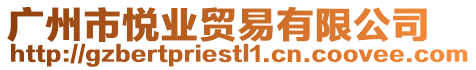 广州市悦业贸易有限公司
http://gzbertpriestl1.cn.coovee.com